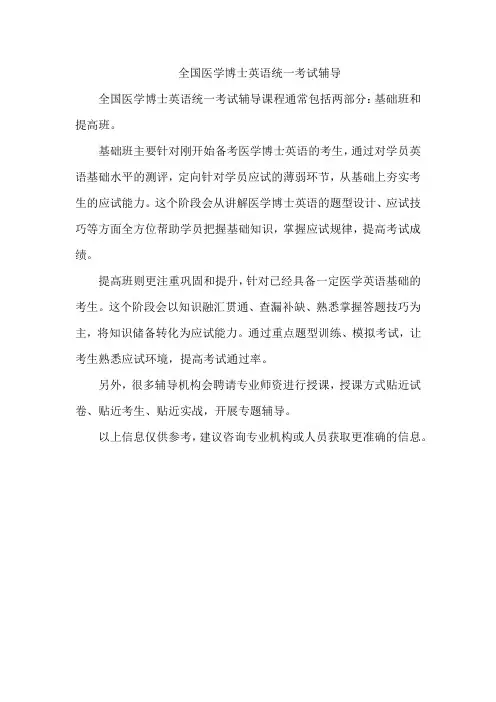 全国医学博士英语统一考试辅导

全国医学博士英语统一考试辅导课程通常包括两部分：基础班和提高班。

基础班主要针对刚开始备考医学博士英语的考生，通过对学员英语基础水平的测评，定向针对学员应试的薄弱环节，从基础上夯实考生的应试能力。这个阶段会从讲解医学博士英语的题型设计、应试技巧等方面全方位帮助学员把握基础知识，掌握应试规律，提高考试成绩。

提高班则更注重巩固和提升，针对已经具备一定医学英语基础的考生。这个阶段会以知识融汇贯通、查漏补缺、熟悉掌握答题技巧为主，将知识储备转化为应试能力。通过重点题型训练、模拟考试，让考生熟悉应试环境，提高考试通过率。

另外，很多辅导机构会聘请专业师资进行授课，授课方式贴近试卷、贴近考生、贴近实战，开展专题辅导。

以上信息仅供参考，建议咨询专业机构或人员获取更准确的信息。